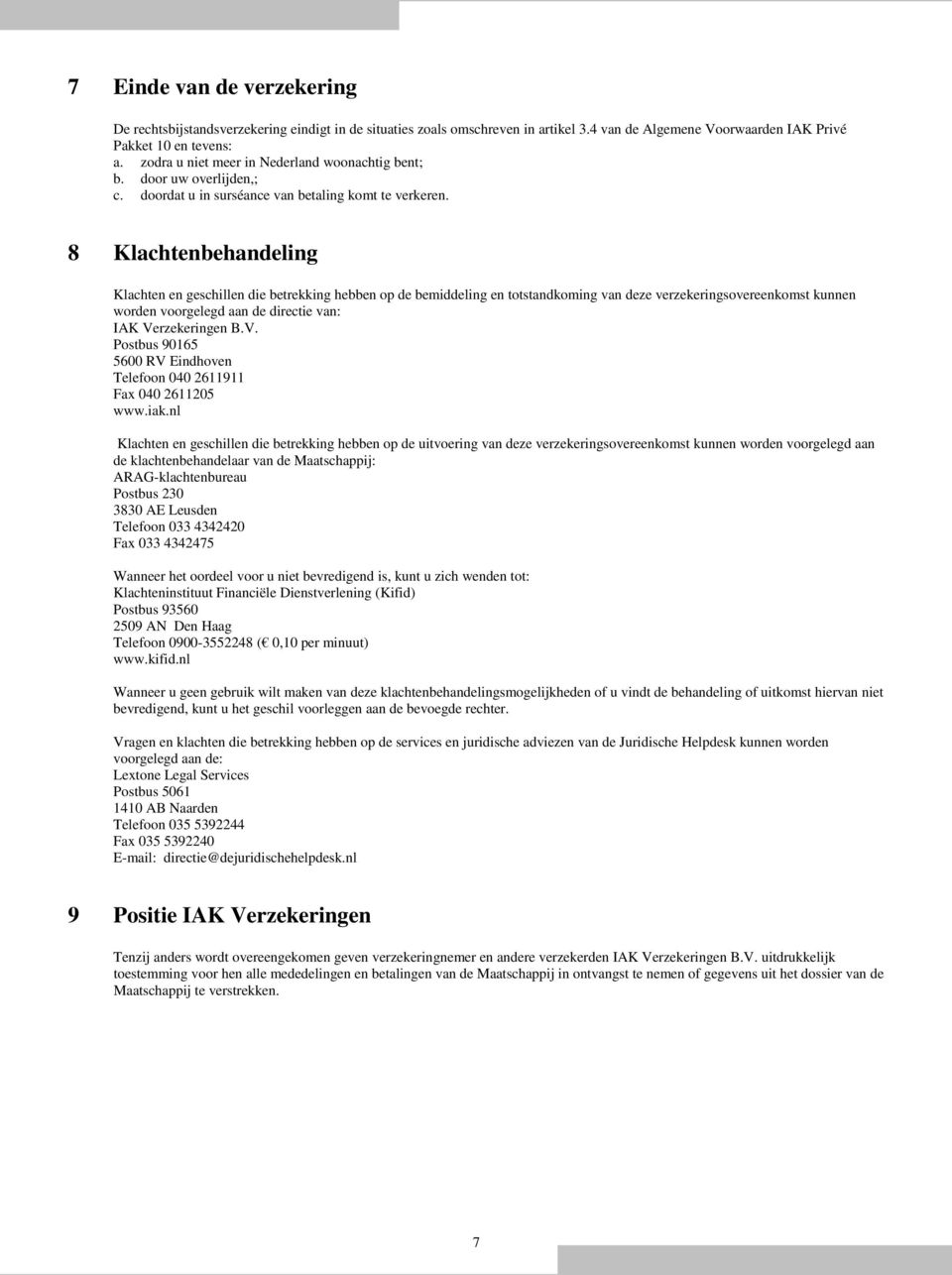 7 Einde van de verzekering

De rechtsbijstandsverzekering eindigt in de situaties zoals omschreven in artikel 3.4 van de Algemene Voorwaarden IAK Privé Pakket 10 en tevens:
a. zodra u niet meer in Nederland woonachtig bent;
b. door uw overlijden,;
c. doordat u in surséance van betaling komt te verkeren.

8 Klachtenbehandeling

Klachten en geschillen die betrekking hebben op de bemiddeling en totstandkoming van deze verzekeringsovereenkomst kunnen worden voorgelegd aan de directie van:
IAK Verzekeringen B.V.
Postbus 90165
5600 RV Eindhoven
Telefoon 040 2611911
Fax 040 2611205
www.iak.nl

Klachten en geschillen die betrekking hebben op de uitvoering van deze verzekeringsovereenkomst kunnen worden voorgelegd aan de klachtenbehandelaar van de Maatschappij:
ARAG-klachtenbureau
Postbus 230
3830 AE Leusden
Telefoon 033 4342420
Fax 033 4342475

Wanneer het oordeel voor u niet bevredigend is, kunt u zich wenden tot:
Klachteninstituut Financiële Dienstverlening (Kifid)
Postbus 93560
2509 AN Den Haag
Telefoon 0900-3552248 (€ 0,10 per minuut)
www.kifid.nl

Wanneer u geen gebruik wilt maken van deze klachtenbehandelingsmogelijkheden of u vindt de behandeling of uitkomst hiervan niet bevredigend, kunt u het geschil voorleggen aan de bevoegde rechter.

Vragen en klachten die betrekking hebben op de services en juridische adviezen van de Juridische Helpdesk kunnen worden voorgelegd aan de:
Lextone Legal Services
Postbus 5061
1410 AB Naarden
Telefoon 035 5392244
Fax 035 5392240
E-mail: directie@dejuridischehelpdesk.nl

9 Positie IAK Verzekeringen

Tenzij anders wordt overeengekomen geven verzekeringnemer en andere verzekerden IAK Verzekeringen B.V. uitdrukkelijk toestemming voor hen alle mededelingen en betalingen van de Maatschappij in ontvangst te nemen of gegevens uit het dossier van de Maatschappij te verstrekken.

7